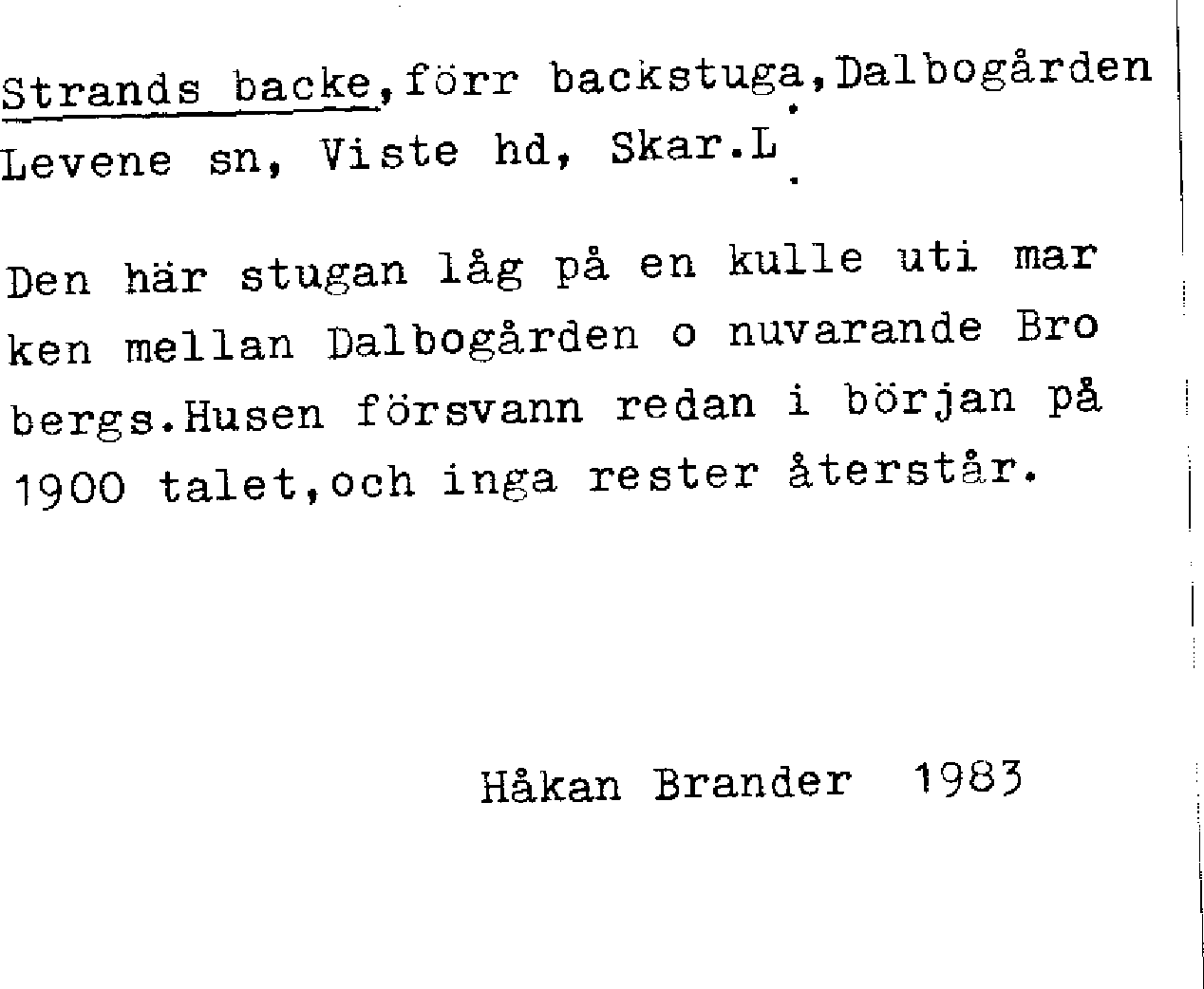 Strands backe,förr backstuga,Dalbogården Levene sn, Viste hd, Skar.L

Den här stugan låg på en kulle uti marken mellan Dalbogården o nuvarande Brobergs.Husen försvann redan i början på 1900 talet,och inga rester återstår.

Håkan Brander 1983